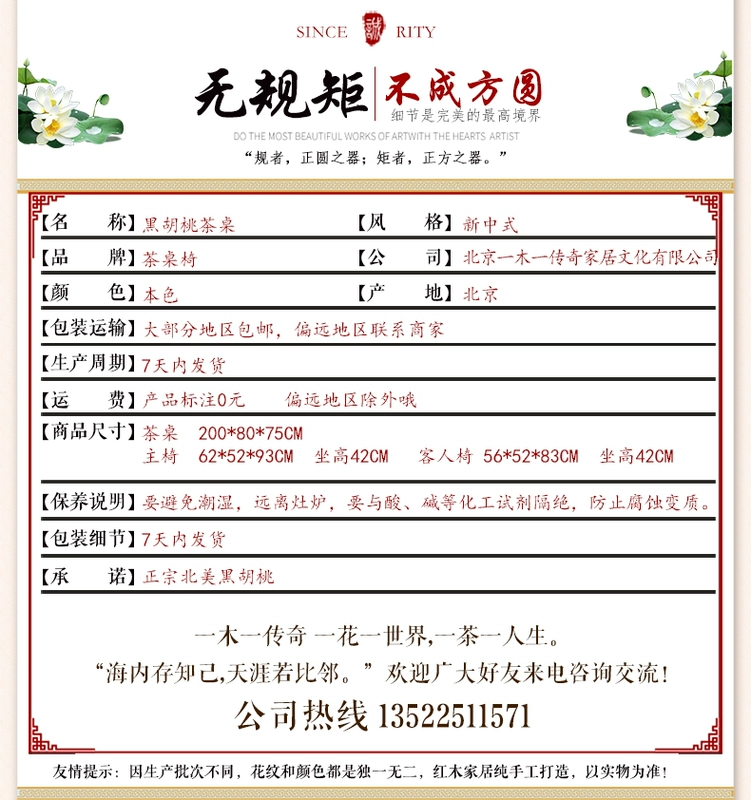 SINCE RITY

无规矩 不成方圆
细节是完美的最高境界
DO THE MOST BEAUTIFUL WORKS OF ARTWITH THE HEARTS ARTIST
“规者，正圆之器；矩者，正方之器。”

【名 称】黑胡桃茶桌 【风 格】新中式

【品 牌】茶桌椅 【公 司】北京一木一传奇家居文化有限公司

【颜 色】本色 【产 地】北京

【包装运输】大部分地区包邮，偏远地区联系商家

【生产周期】7天内发货

【运 费】产品标注0元 偏远地区除外哦

【商品尺寸】茶桌 200*80*75CM
主椅 62*52*93CM 坐高42CM 客人椅 56*52*83CM 坐高42CM

【保养说明】要避免潮湿，远离灶炉，要与酸、碱等化工试剂隔绝，防止腐蚀变质。

【包装细节】7天内发货

【承 诺】正宗北美黑胡桃

一木一传奇 一花一世界,一茶一人生。
“海内存知己,天涯若比邻。”欢迎广大好友来电咨询交流！
公司热线 13522511571

友情提示：因生产批次不同，花纹和颜色都是独一无二，红木家居纯手工打造，以实物为准！